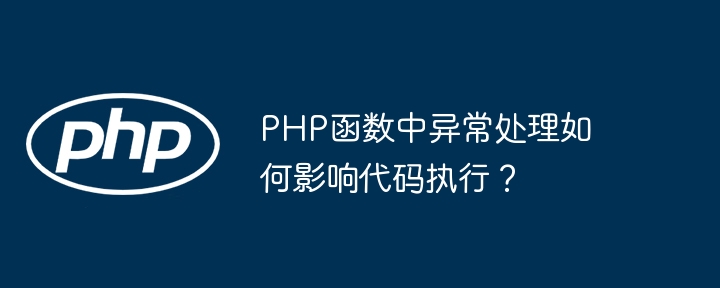 php

PHP函数中异常处理如何影响代码执行？